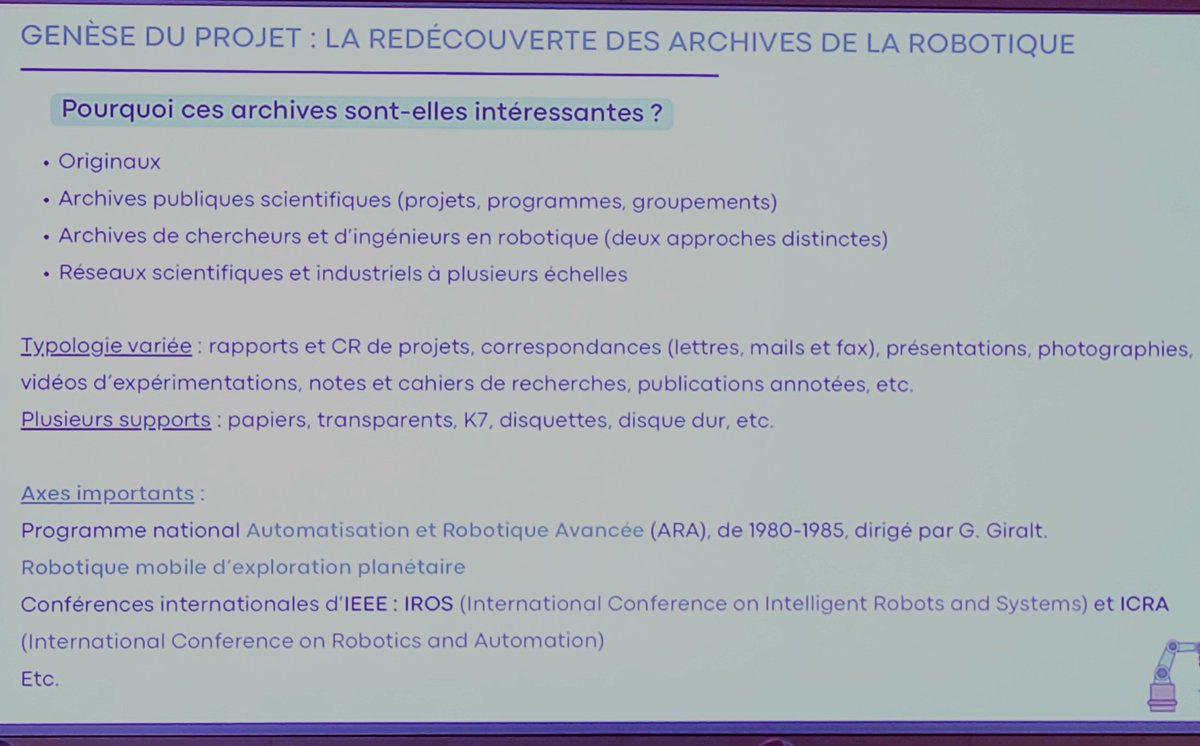 GENÈSE DU PROJET : LA REDÉCOUVERTE DES ARCHIVES DE LA ROBOTIQUE

Pourquoi ces archives sont-elles intéressantes ?

• Originaux
• Archives publiques scientifiques (projets, programmes, groupements)
• Archives de chercheurs et d'ingénieurs en robotique (deux approches distinctes)
• Réseaux scientifiques et industriels à plusieurs échelles

Typologie variée : rapports et CR de projets, correspondances (lettres, mails et fax), présentations, photographies, vidéos d'expérimentations, notes et cahiers de recherches, publications annotées, etc.
Plusieurs supports : papiers, transparents, K7, disquettes, disque dur, etc.

Axes importants :
Programme national Automatisation et Robotique Avancée (ARA), de 1980-1985, dirigé par G. Giralt.
Robotique mobile d'exploration planétaire
Conférences internationales d'IEEE : IROS (International Conference on Intelligent Robots and Systems) et ICRA (International Conference on Robotics and Automation)
Etc.